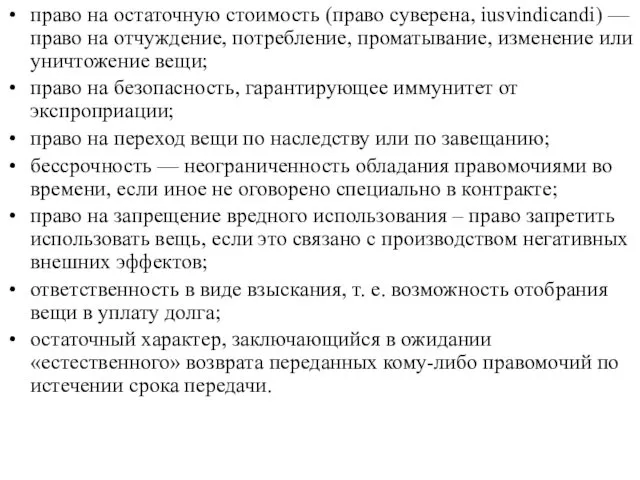 • право на остаточную стоимость (право суверена, iusvindicandi) — право на отчуждение, потребление, проматывание, изменение или уничтожение вещи;
• право на безопасность, гарантирующее иммунитет от экспроприации;
• право на переход вещи по наследству или по завещанию;
• бессрочность — неограниченность обладания правомочиями во времени, если иное не оговорено специально в контракте;
• право на запрещение вредного использования – право запретить использовать вещь, если это связано с производством негативных внешних эффектов;
• ответственность в виде взыскания, т. е. возможность отобрания вещи в уплату долга;
• остаточный характер, заключающийся в ожидании «естественного» возврата переданных кому-либо правомочий по истечении срока передачи.